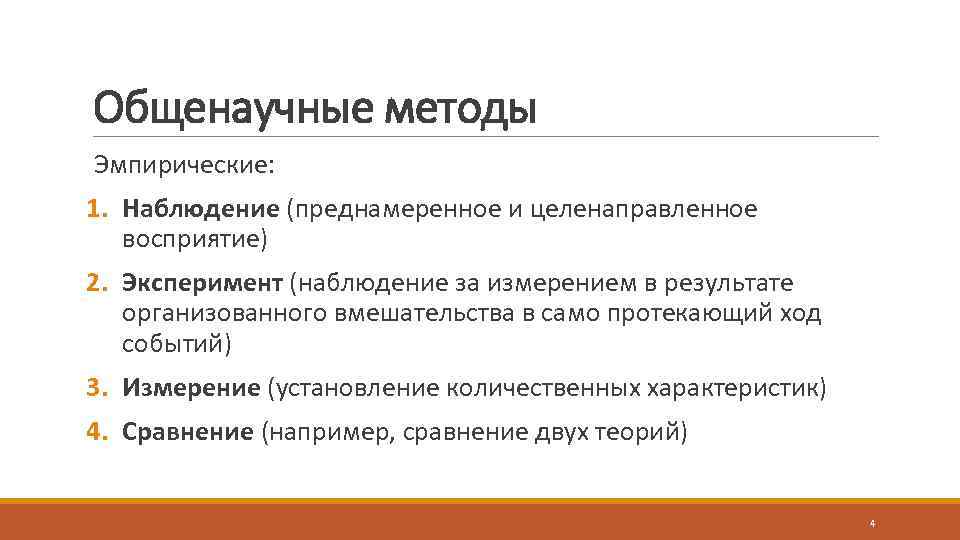 Общенаучные методы

Эмпирические:

1. Наблюдение (преднамеренное и целенаправленное восприятие)
2. Эксперимент (наблюдение за измерением в результате организованного вмешательства в само протекающий ход событий)
3. Измерение (установление количественных характеристик)
4. Сравнение (например, сравнение двух теорий)

4